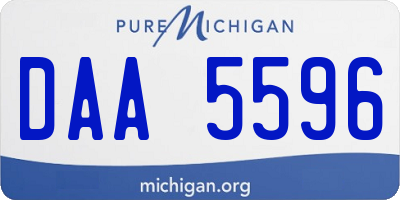 PURE MICHIGAN

DAA 5596

michigan.org